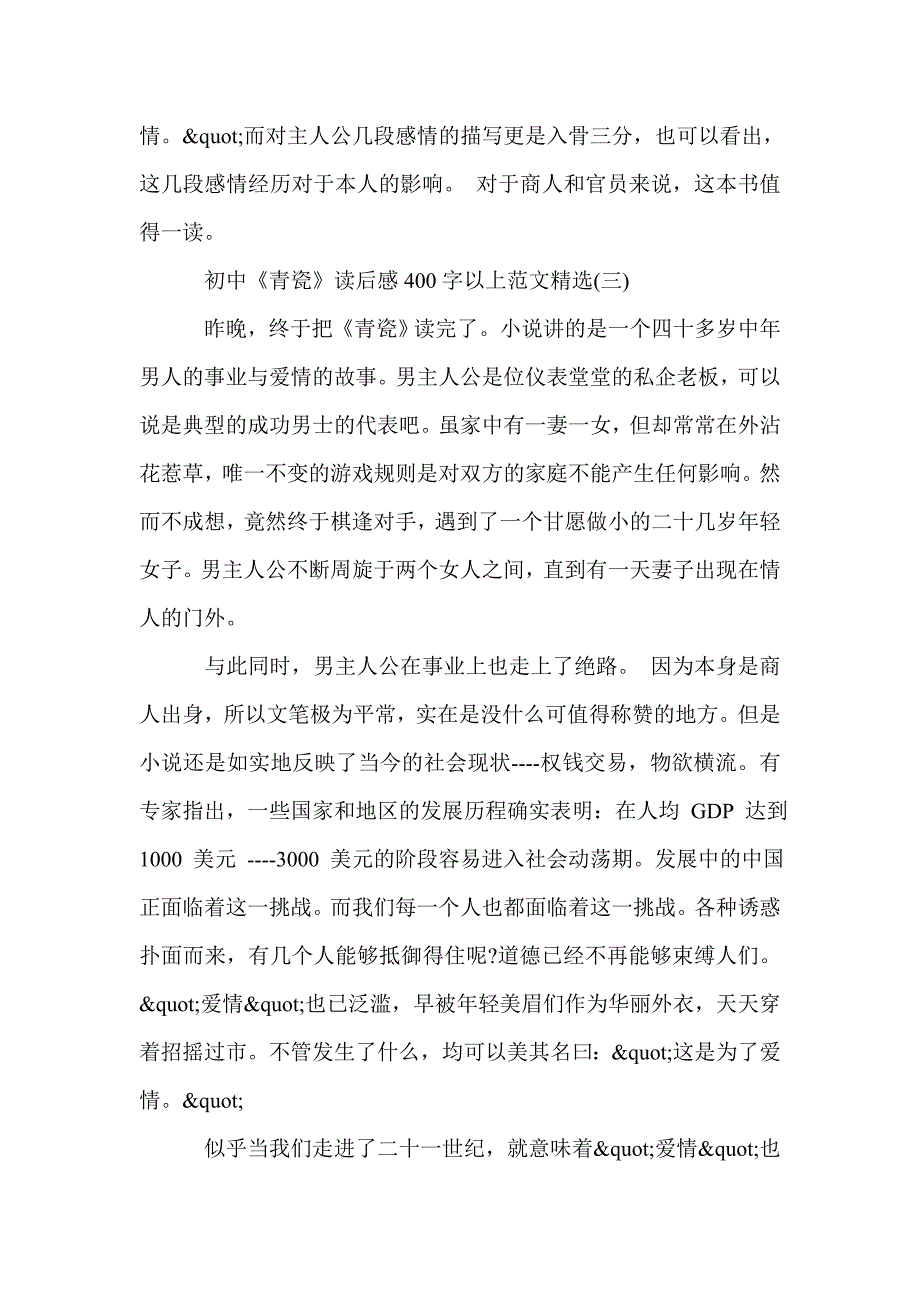 情。&quot;而对主人公几段感情的描写更是入骨三分，也可以看出，这几段感情经历对于本人的影响。 对于商人和官员来说，这本书值得一读。

初中《青瓷》读后感 400 字以上范文精选(三)

昨晚，终于把《青瓷》读完了。小说讲的是一个四十多岁中年男人的事业与爱情的故事。男主人公是位仪表堂堂的私企老板，可以说是典型的成功男士的代表吧。虽家中有一妻一女，但却常常在外沾花惹草，唯一不变的游戏规则是对双方的家庭不能产生任何影响。然而不成想，竟然终于棋逢对手，遇到了一个甘愿做小的二十几岁年轻女子。男主人公不断周旋于两个女人之间，直到有一天妻子出现在情人的门外。

与此同时，男主人公在事业上也走上了绝路。 因为本身是商人出身，所以文笔极为平常，实在是没什么可值得称赞的地方。但是小说还是如实地反映了当今的社会现状----权钱交易，物欲横流。有专家指出，一些国家和地区的发展历程确实表明：在人均 GDP 达到 1000 美元 ----3000 美元的阶段容易进入社会动荡期。发展中的中国正面临着这一挑战。而我们每一个人也都面临着这一挑战。各种诱惑扑面而来，有几个人能够抵御得住呢?道德已经不再能够束缚人们。&quot;爱情&quot;也已泛滥，早被年轻美眉们作为华丽外衣，天天穿着招摇过市。不管发生了什么，均可以美其名曰：&quot;这是为了爱情。&quot;

似乎当我们走进了二十一世纪，就意味着&quot;爱情&quot;也